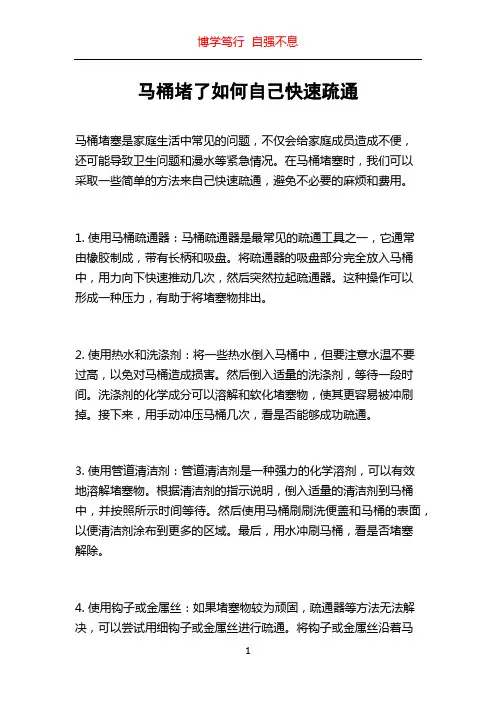 博学笃行 自强不息

马桶堵了如何自己快速疏通

马桶堵塞是家庭生活中常见的问题，不仅会给家庭成员造成不便，还可能导致卫生问题和漫水等紧急情况。在马桶堵塞时，我们可以采取一些简单的方法来自己快速疏通，避免不必要的麻烦和费用。

1. 使用马桶疏通器：马桶疏通器是最常见的疏通工具之一，它通常由橡胶制成，带有长柄和吸盘。将疏通器的吸盘部分完全放入马桶中，用力向下快速推动几次，然后突然拉起疏通器。这种操作可以形成一种压力，有助于将堵塞物排出。

2. 使用热水和洗涤剂：将一些热水倒入马桶中，但要注意水温不要过高，以免对马桶造成损害。然后倒入适量的洗涤剂，等待一段时间。洗涤剂的化学成分可以溶解和软化堵塞物，使其更容易被冲刷掉。接下来，用手动冲压马桶几次，看是否能够成功疏通。

3. 使用管道清洁剂：管道清洁剂是一种强力的化学溶剂，可以有效地溶解堵塞物。根据清洁剂的指示说明，倒入适量的清洁剂到马桶中，并按照所示时间等待。然后使用马桶刷刷洗便盖和马桶的表面，以便清洁剂涂布到更多的区域。最后，用水冲刷马桶，看是否堵塞解除。

4. 使用钩子或金属丝：如果堵塞物较为顽固，疏通器等方法无法解决，可以尝试用细钩子或金属丝进行疏通。将钩子或金属丝沿着马

1